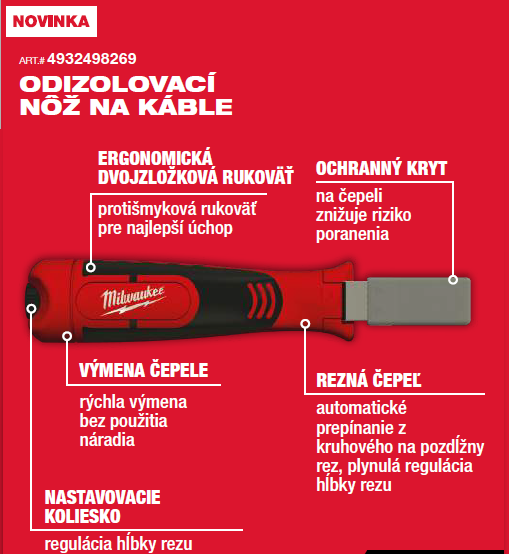 NOVINKA

ART.# 4932498269

ODIZOLOVACÍ NÔŽ NA KÁBLE

ERGONOMICKÁ DVOJZLOŽKOVÁ RUKOVÄŤ

protišmyková rukoväť pre najlepší úchop

OCHRANNÝ KRYT

na čepeli znižuje riziko poranenia

Milwaukee

VÝMENA ČEPELE

rýchla výmena bez použitia náradia

REZNÁ ČEPEĽ

automatické prepínanie z kruhového na pozdĺžny rez, plynulá regulácia hĺbky rezu

NASTAVOVACIE KOLIESKO

regulácia hĺbky rezu